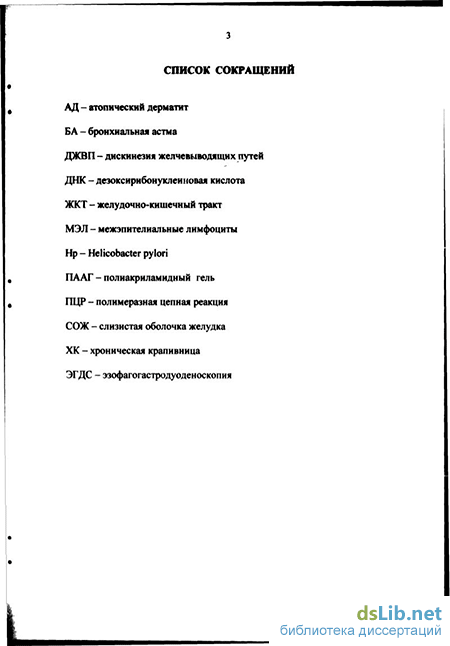 3

СПИСОК СОКРАЩЕНИЙ

АД – атопический дерматит

БА – бронхиальная астма

ДЖВП – дискинезия желчевыводящих путей

ДНК – дезоксирибонуклеиновая кислота

ЖКТ – желудочно-кишечный тракт

МЭЛ – межэпителиальные лимфоциты

Hp – Helicobacter pylori

ПААГ – полиакриламидный гель

ПЦР – полимеразная цепная реакция

СОЖ – слизистая оболочка желудка

ХК – хроническая крапивница

ЭГДС – эзофагогастродуоденоскопия

dsLib.net
библиотека диссертаций